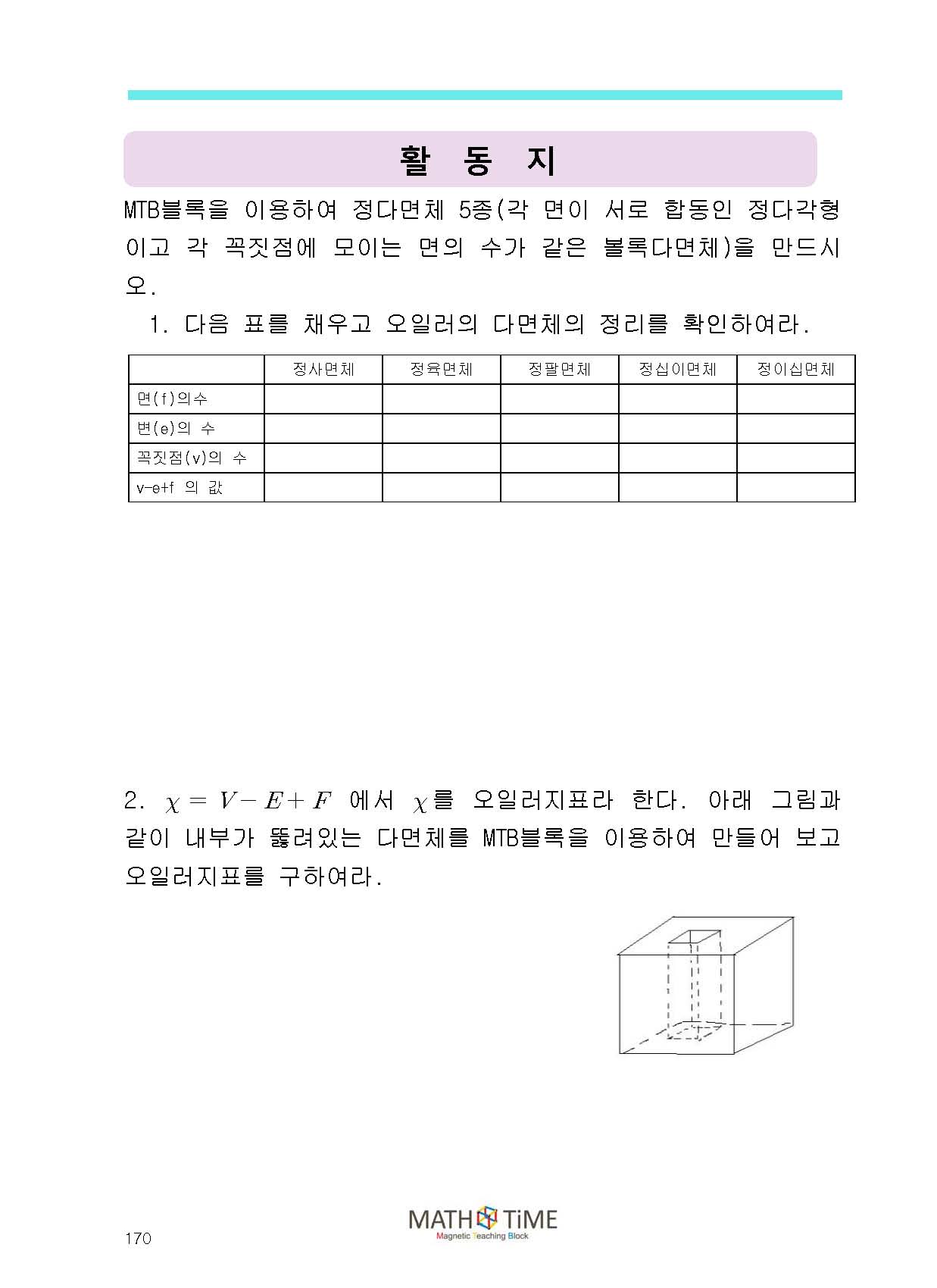 활 동 지

MTB블록을 이용하여 정다면체 5종(각 면이 서로 합동인 정다각형이고 각 꼭짓점에 모이는 면의 수가 같은 볼록다면체)을 만드시오.

1. 다음 표를 채우고 오일러의 다면체의 정리를 확인하여라.

| | 정사면체 | 정육면체 | 정팔면체 | 정십이면체 | 정이십면체 |
|---|---|---|---|---|---|
| 면(f)의수 | | | | | |
| 변(e)의 수 | | | | | |
| 꼭짓점(v)의 수 | | | | | |
| v-e+f 의 값 | | | | | |

2. $\chi = V - E + F$ 에서 $\chi$를 오일러지표라 한다. 아래 그림과 같이 내부가 뚫려있는 다면체를 MTB블록을 이용하여 만들어 보고 오일러지표를 구하여라.

170

MATH TiME
Magnetic Teaching Block